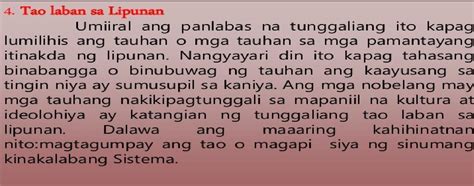 4. Tao laban sa Lipunan

Umiiral ang panlabas na tunggaliang ito kapag lumilihis ang tauhan o mga tauhan sa mga pamantayang itinakda ng lipunan. Nangyayari din ito kapag tahasang binabangga o binubuwag ng tauhan ang kaayusang sa tingin niya ay sumusupil sa kaniya. Ang mga nobelang may mga tauhang nakikipagtunggali sa mapaniil na kultura at ideolohiya ay katangian ng tunggaliang tao laban sa lipunan. Dalawa ang maaaring kahihinatnan nito:magtagumpay ang tao o magapi siya ng sinumang kinakalabang Sistema.